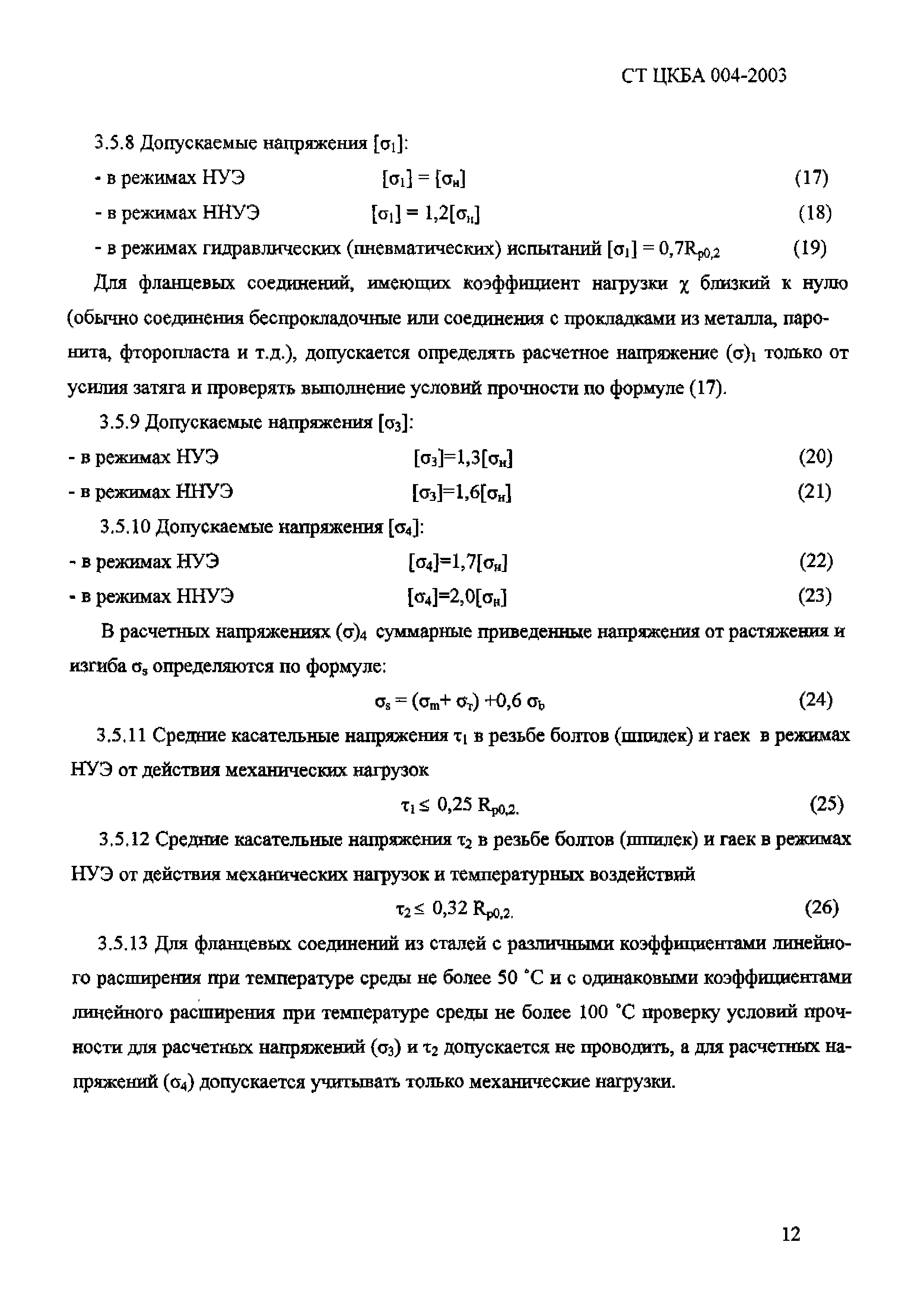 СТ ЦКБА 004-2003

3.5.8 Допускаемые напряжения $[\sigma_1]$:

- в режимах НУЭ $[\sigma_1] = [\sigma_н]$ (17)

- в режимах ННУЭ $[\sigma_1] = 1,2[\sigma_н]$ (18)

- в режимах гидравлических (пневматических) испытаний $[\sigma_1] = 0,7R_{p0,2}$ (19)

Для фланцевых соединений, имеющих коэффициент нагрузки $\chi$ близкий к нулю (обычно соединения беспрокладочные или соединения с прокладками из металла, паронита, фторопласта и т.д.), допускается определять расчетное напряжение $(\sigma)_1$ только от усилия затяга и проверять выполнение условий прочности по формуле (17).

3.5.9 Допускаемые напряжения $[\sigma_3]$:

- в режимах НУЭ $[\sigma_3]=1,3[\sigma_н]$ (20)

- в режимах ННУЭ $[\sigma_3]=1,6[\sigma_н]$ (21)

3.5.10 Допускаемые напряжения $[\sigma_4]$:

- в режимах НУЭ $[\sigma_4]=1,7[\sigma_н]$ (22)

- в режимах ННУЭ $[\sigma_4]=2,0[\sigma_н]$ (23)

В расчетных напряжениях $(\sigma)_4$ суммарные приведенные напряжения от растяжения и изгиба $\sigma_s$ определяются по формуле:

$\sigma_s = (\sigma_m + \sigma_т) + 0,6\ \sigma_b$ (24)

3.5.11 Средние касательные напряжения $\tau_1$ в резьбе болтов (шпилек) и гаек в режимах НУЭ от действия механических нагрузок

$\tau_1 \leq 0,25\ R_{p0,2.}$ (25)

3.5.12 Средние касательные напряжения $\tau_2$ в резьбе болтов (шпилек) и гаек в режимах НУЭ от действия механических нагрузок и температурных воздействий

$\tau_2 \leq 0,32\ R_{p0,2.}$ (26)

3.5.13 Для фланцевых соединений из сталей с различными коэффициентами линейного расширения при температуре среды не более 50 °С и с одинаковыми коэффициентами линейного расширения при температуре среды не более 100 °С проверку условий прочности для расчетных напряжений $(\sigma_3)$ и $\tau_2$ допускается не проводить, а для расчетных напряжений $(\sigma_4)$ допускается учитывать только механические нагрузки.

12